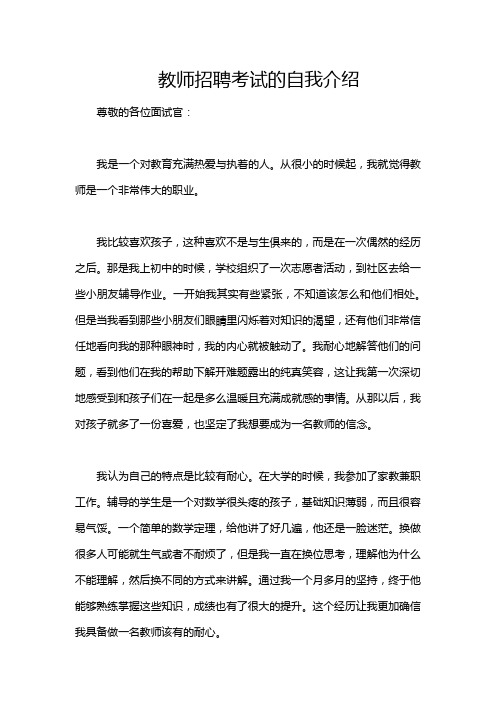 教师招聘考试的自我介绍

尊敬的各位面试官：

我是一个对教育充满热爱与执着的人。从很小的时候起，我就觉得教师是一个非常伟大的职业。

我比较喜欢孩子，这种喜欢不是与生俱来的，而是在一次偶然的经历之后。那是我上初中的时候，学校组织了一次志愿者活动，到社区去给一些小朋友辅导作业。一开始我其实有些紧张，不知道该怎么和他们相处。但是当我看到那些小朋友们眼睛里闪烁着对知识的渴望，还有他们非常信任地看向我的那种眼神时，我的内心就被触动了。我耐心地解答他们的问题，看到他们在我的帮助下解开难题露出的纯真笑容，这让我第一次深切地感受到和孩子们在一起是多么温暖且充满成就感的事情。从那以后，我对孩子就多了一份喜爱，也坚定了我想要成为一名教师的信念。

我认为自己的特点是比较有耐心。在大学的时候，我参加了家教兼职工作。辅导的学生是一个对数学很头疼的孩子，基础知识薄弱，而且很容易气馁。一个简单的数学定理，给他讲了好几遍，他还是一脸迷茫。换做很多人可能就生气或者不耐烦了，但是我一直在换位思考，理解他为什么不能理解，然后换不同的方式来讲解。通过我一个月多月的坚持，终于他能够熟练掌握这些知识，成绩也有了很大的提升。这个经历让我更加确信我具备做一名教师该有的耐心。